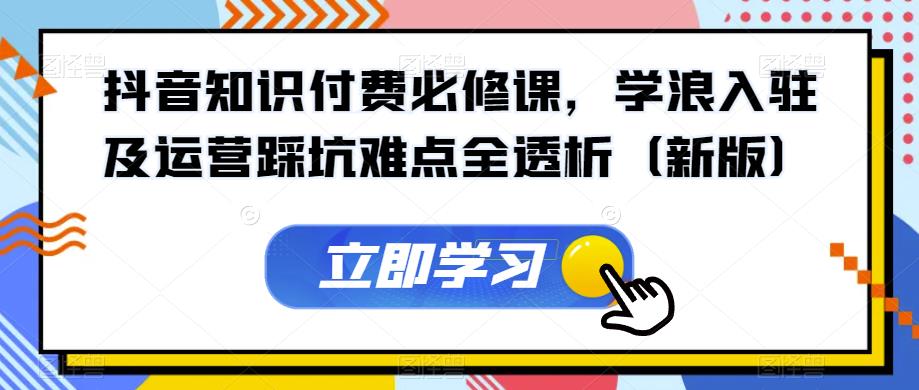 抖音知识付费必修课，学浪入驻及运营踩坑难点全透析（新版）

立即学习